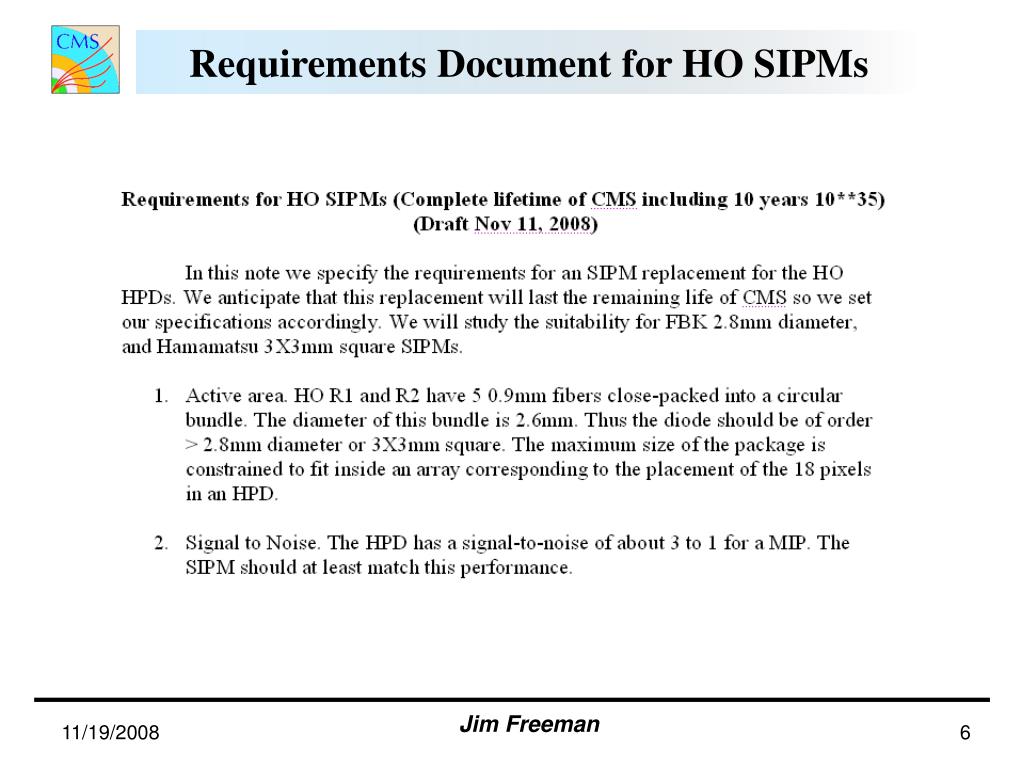 CMS

Requirements Document for HO SIPMs

Requirements for HO SIPMs (Complete lifetime of CMS including 10 years 10**35)
(Draft Nov 11, 2008)

In this note we specify the requirements for an SIPM replacement for the HO HPDs. We anticipate that this replacement will last the remaining life of CMS so we set our specifications accordingly. We will study the suitability for FBK 2.8mm diameter, and Hamamatsu 3X3mm square SIPMs.

1. Active area. HO R1 and R2 have 5 0.9mm fibers close-packed into a circular bundle. The diameter of this bundle is 2.6mm. Thus the diode should be of order > 2.8mm diameter or 3X3mm square. The maximum size of the package is constrained to fit inside an array corresponding to the placement of the 18 pixels in an HPD.

2. Signal to Noise. The HPD has a signal-to-noise of about 3 to 1 for a MIP. The SIPM should at least match this performance.

11/19/2008

Jim Freeman

6